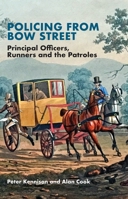 POLICING FROM BOW STREET

Principal Officers, Runners and the Patroles

Peter Kennison and Alan Cook